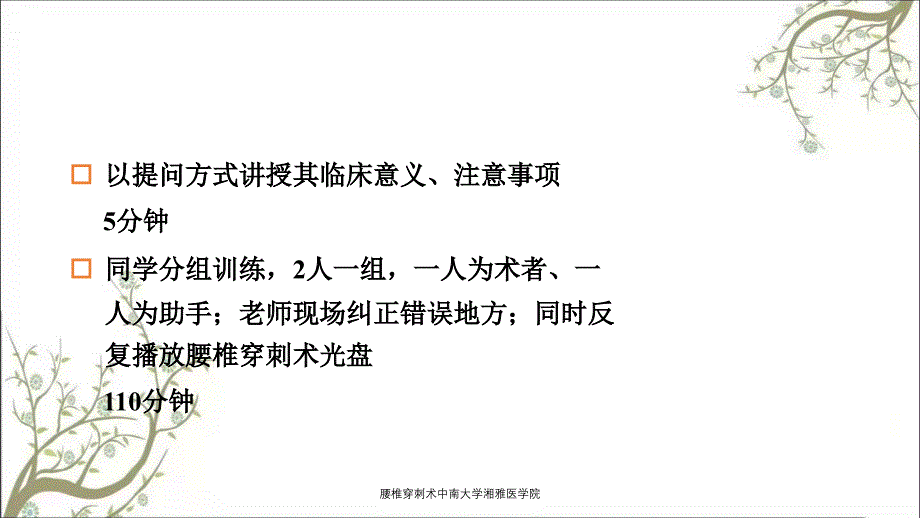 □ 以提问方式讲授其临床意义、注意事项

5分钟

□ 同学分组训练，2人一组，一人为术者、一人为助手；老师现场纠正错误地方；同时反复播放腰椎穿刺术光盘

110分钟

腰椎穿刺术中南大学湘雅医学院